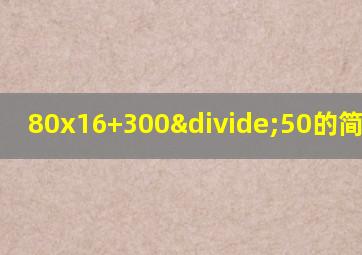 80x16+300&divide;50的简